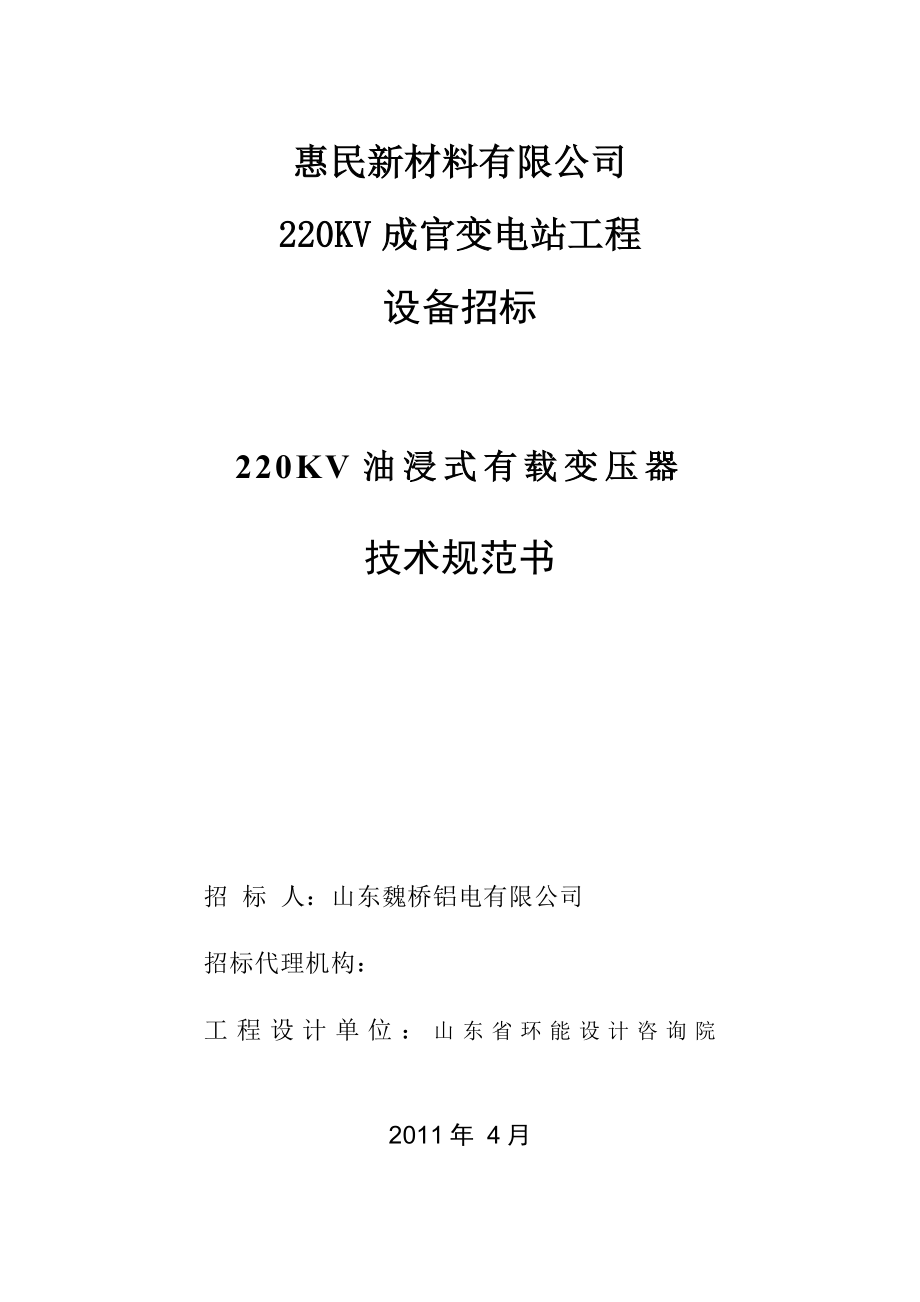 惠民新材料有限公司

220KV 成官变电站工程

设备招标

220KV 油浸式有载变压器

技术规范书

招 标 人：山东魏桥铝电有限公司

招标代理机构：

工程设计单位：山东省环能设计咨询院

2011 年 4 月